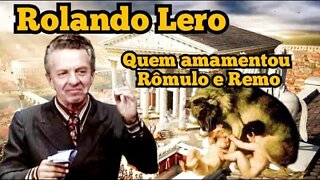 Rolando Lero

Quem amamentou Rômulo e Remo